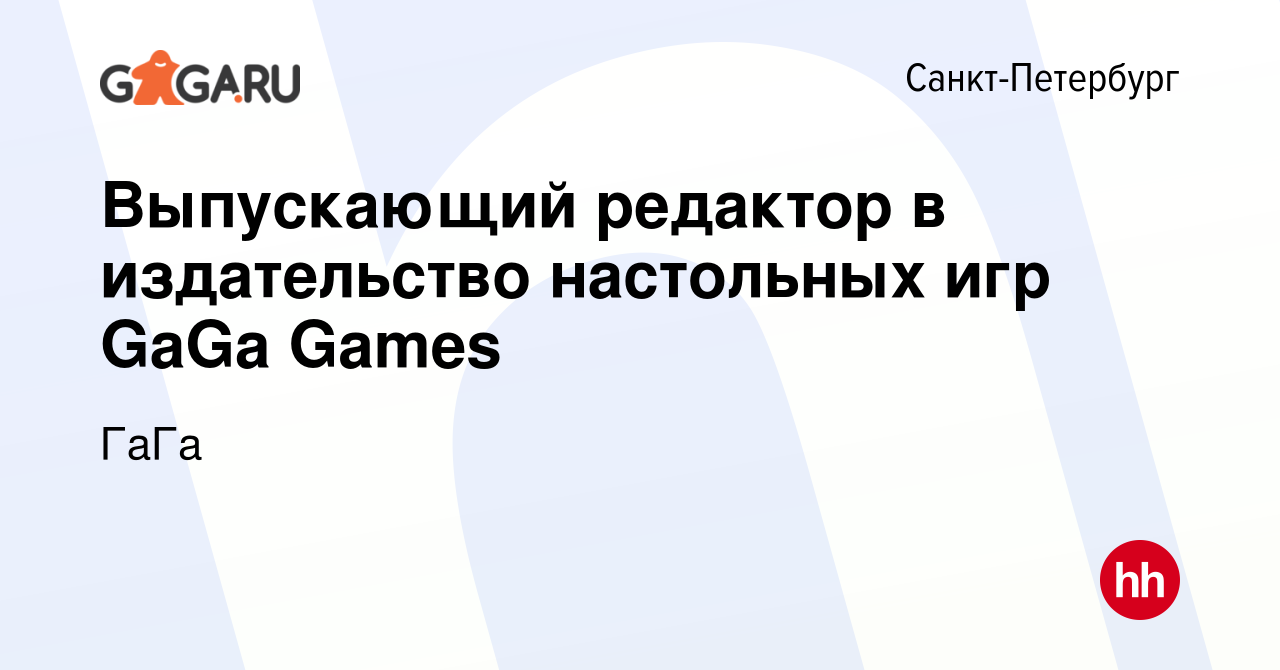 GAGA.RU

Санкт-Петербург

Выпускающий редактор в издательство настольных игр GaGa Games

ГаГа

hh